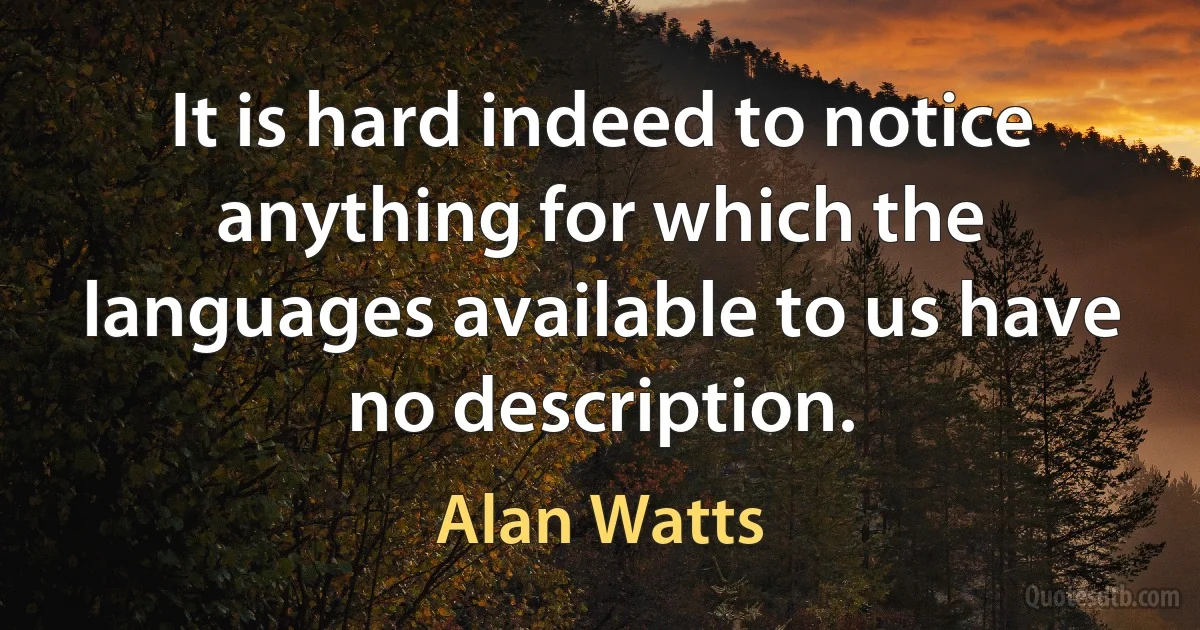 It is hard indeed to notice anything for which the languages available to us have no description.

Alan Watts

Quotesdtb.com